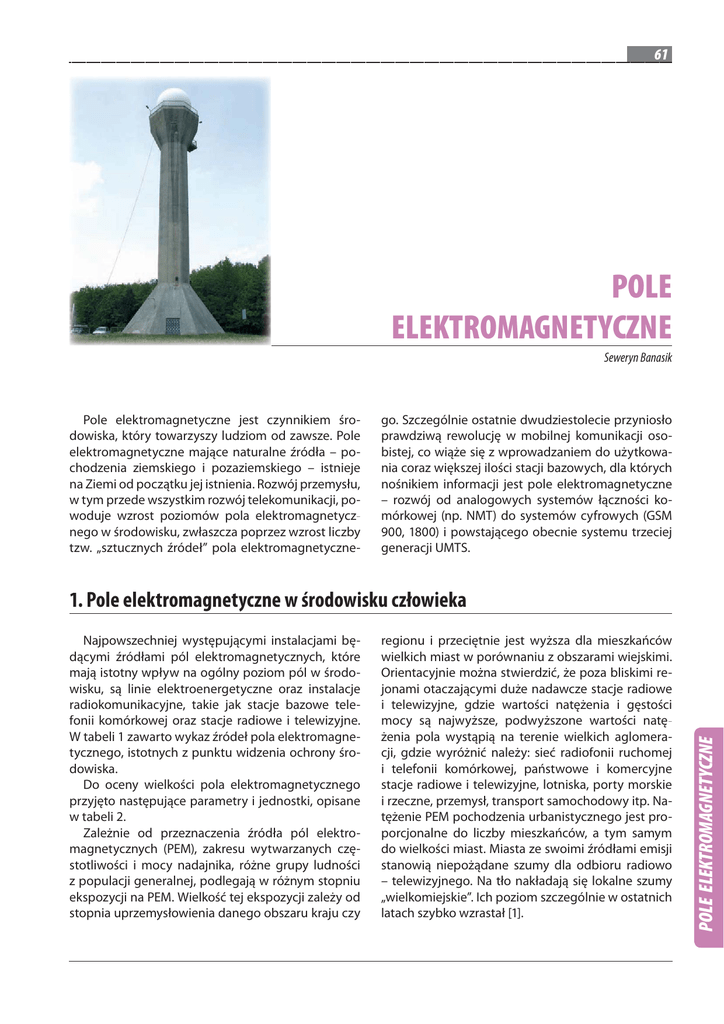 61

POLE ELEKTROMAGNETYCZNE

Seweryn Banasik

Pole elektromagnetyczne jest czynnikiem środowiska, który towarzyszy ludziom od zawsze. Pole elektromagnetyczne mające naturalne źródła – pochodzenia ziemskiego i pozaziemskiego – istnieje na Ziemi od początku jej istnienia. Rozwój przemysłu, w tym przede wszystkim rozwój telekomunikacji, powoduje wzrost poziomów pola elektromagnetycznego w środowisku, zwłaszcza poprzez wzrost liczby tzw. „sztucznych źródeł" pola elektromagnetycznego. Szczególnie ostatnie dwudziestolecie przyniosło prawdziwą rewolucję w mobilnej komunikacji osobistej, co wiąże się z wprowadzaniem do użytkowania coraz większej ilości stacji bazowych, dla których nośnikiem informacji jest pole elektromagnetyczne – rozwój od analogowych systemów łączności komórkowej (np. NMT) do systemów cyfrowych (GSM 900, 1800) i powstającego obecnie systemu trzeciej generacji UMTS.

1. Pole elektromagnetyczne w środowisku człowieka

Najpowszechniej występującymi instalacjami będącymi źródłami pól elektromagnetycznych, które mają istotny wpływ na ogólny poziom pól w środowisku, są linie elektroenergetyczne oraz instalacje radiokomunikacyjne, takie jak stacje bazowe telefonii komórkowej oraz stacje radiowe i telewizyjne. W tabeli 1 zawarto wykaz źródeł pola elektromagnetycznego, istotnych z punktu widzenia ochrony środowiska.

Do oceny wielkości pola elektromagnetycznego przyjęto następujące parametry i jednostki, opisane w tabeli 2.

Zależnie od przeznaczenia źródła pól elektromagnetycznych (PEM), zakresu wytwarzanych częstotliwości i mocy nadajnika, różne grupy ludności z populacji generalnej, podlegają w różnym stopniu ekspozycji na PEM. Wielkość tej ekspozycji zależy od stopnia uprzemysłowienia danego obszaru kraju czy regionu i przeciętnie jest wyższa dla mieszkańców wielkich miast w porównaniu z obszarami wiejskimi. Orientacyjnie można stwierdzić, że poza bliskimi rejonami otaczającymi duże nadawcze stacje radiowe i telewizyjne, gdzie wartości natężenia i gęstości mocy są najwyższe, podwyższone wartości natężenia pola wystąpią na terenie wielkich aglomeracji, gdzie wyróżnić należy: sieć radiofonii ruchomej i telefonii komórkowej, państwowe i komercyjne stacje radiowe i telewizyjne, lotniska, porty morskie i rzeczne, przemysł, transport samochodowy itp. Natężenie PEM pochodzenia urbanistycznego jest proporcjonalne do liczby mieszkańców, a tym samym do wielkości miast. Miasta ze swoimi źródłami emisji stanowią niepożądane szumy dla odbioru radiowo – telewizyjnego. Na tło nakładają się lokalne szumy „wielkomiejskie". Ich poziom szczególnie w ostatnich latach szybko wzrastał [1].

POLE ELEKTROMAGNETYCZNE